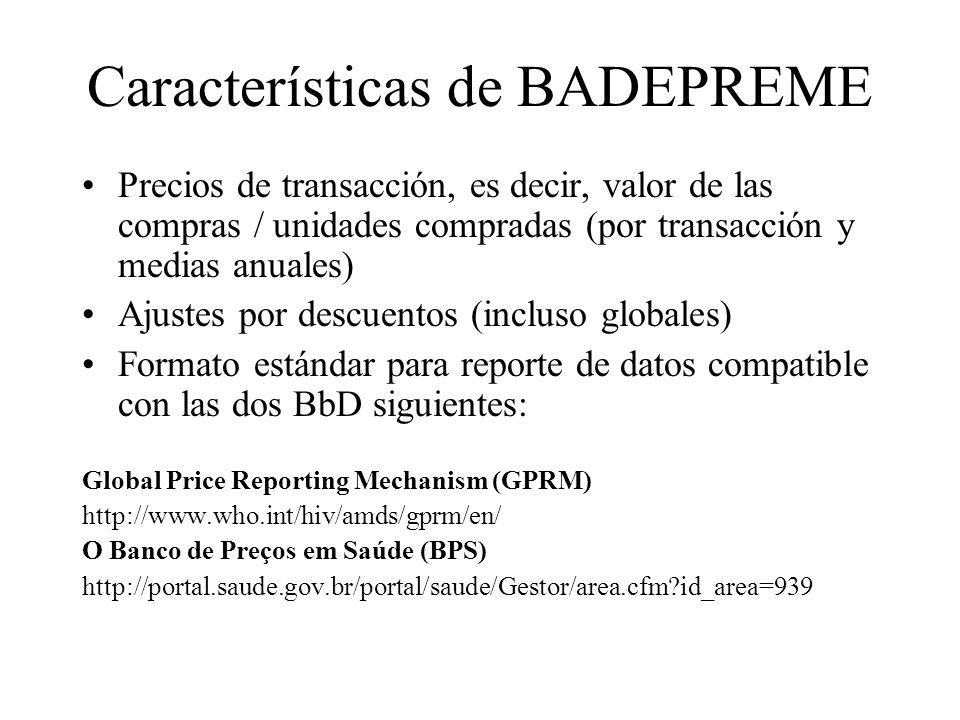 Características de BADEPREME

• Precios de transacción, es decir, valor de las compras / unidades compradas (por transacción y medias anuales)

• Ajustes por descuentos (incluso globales)

• Formato estándar para reporte de datos compatible con las dos BbD siguientes:

Global Price Reporting Mechanism (GPRM)

http://www.who.int/hiv/amds/gprm/en/

O Banco de Preços em Saúde (BPS)

http://portal.saude.gov.br/portal/saude/Gestor/area.cfm?id_area=939